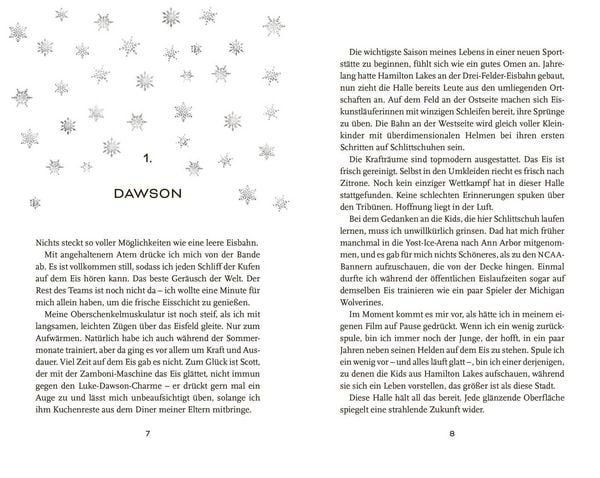 1.

DAWSON

Nichts steckt so voller Möglichkeiten wie eine leere Eisbahn.

Mit angehaltenem Atem drücke ich mich von der Bande ab. Es ist vollkommen still, sodass ich jeden Schliff der Kufen auf dem Eis hören kann. Das beste Geräusch der Welt. Der Rest des Teams ist noch nicht da – ich wollte eine Minute für mich allein haben, um die frische Eisschicht zu genießen.

Meine Oberschenkelmuskulatur ist noch steif, als ich mit langsamen, leichten Zügen über das Eisfeld gleite. Nur zum Aufwärmen. Natürlich habe ich auch während der Sommermonate trainiert, aber da ging es vor allem um Kraft und Ausdauer. Viel Zeit auf dem Eis gab es nicht. Zum Glück ist Scott, der mit der Zamboni-Maschine das Eis glättet, nicht immun gegen den Luke-Dawson-Charme – er drückt gern mal ein Auge zu und lässt mich unbeaufsichtigt üben, solange ich ihm Kuchenreste aus dem Diner meiner Eltern mitbringe.

7

Die wichtigste Saison meines Lebens in einer neuen Sportstätte zu beginnen, fühlt sich wie ein gutes Omen an. Jahrelang hatte Hamilton Lakes an der Drei-Felder-Eisbahn gebaut, nun zieht die Halle bereits Leute aus den umliegenden Ortschaften an. Auf dem Feld an der Ostseite machen sich Eiskunstläuferinnen mit winzigen Schleifen bereit, ihre Sprünge zu üben. Die Bahn an der Westseite wird gleich voller Kleinkinder mit überdimensionalen Helmen bei ihren ersten Schritten auf Schlittschuhen sein.

Die Krafträume sind topmodern ausgestattet. Das Eis ist frisch gereinigt. Selbst in den Umkleiden riecht es frisch nach Zitrone. Noch kein einziger Wettkampf hat in dieser Halle stattgefunden. Keine schlechten Erinnerungen spuken über den Tribünen. Hoffnung liegt in der Luft.

Bei dem Gedanken an die Kids, die hier Schlittschuh laufen lernen, muss ich unwillkürlich grinsen. Dad hat mich früher manchmal in die Yost-Ice-Arena nach Ann Arbor mitgenommen, und es gab für mich nichts Schöneres, als zu den NCAA-Bannern aufzuschauen, die von der Decke hingen. Einmal durfte ich während der öffentlichen Eislaufzeiten sogar auf demselben Eis trainieren wie ein paar Spieler der Michigan Wolverines.

Im Moment kommt es mir vor, als hätte ich in meinem eigenen Film auf Pause gedrückt. Wenn ich ein wenig zurückspule, bin ich immer noch der Junge, der hofft, in ein paar Jahren neben seinen Helden auf dem Eis zu stehen. Spule ich ein wenig vor – und alles läuft glatt –, bin ich einer derjenigen, zu denen die Kids aus Hamilton Lakes aufschauen, während sie sich ein Leben vorstellen, das größer ist als diese Stadt.

Diese Halle hält all das bereit. Jede glänzende Oberfläche spiegelt eine strahlende Zukunft wider.

8